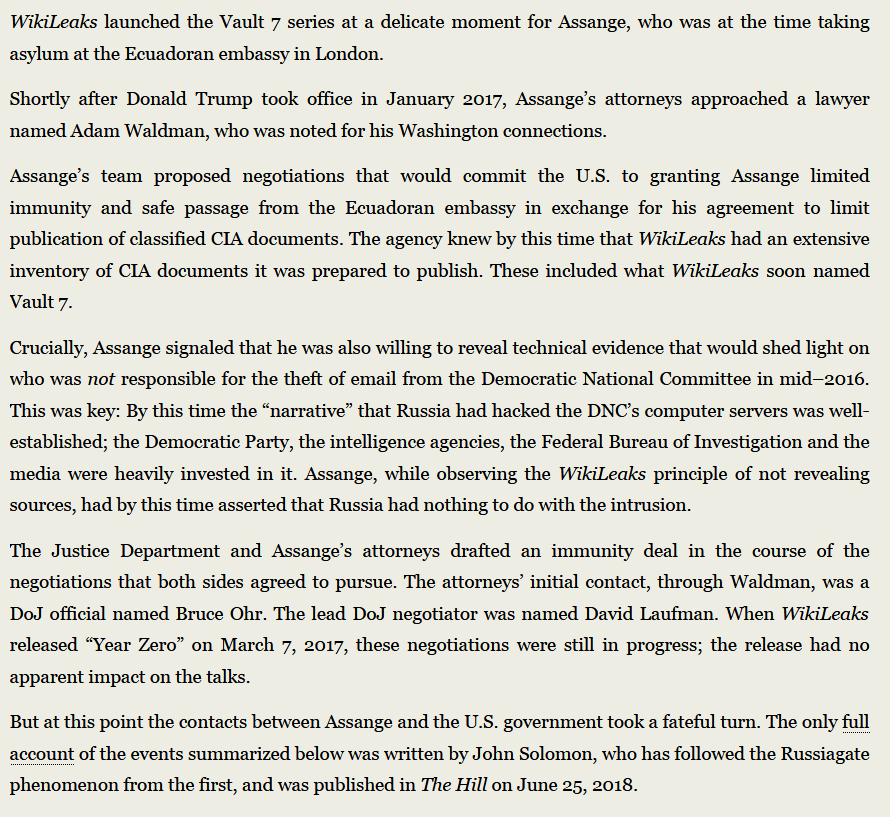 WikiLeaks launched the Vault 7 series at a delicate moment for Assange, who was at the time taking asylum at the Ecuadoran embassy in London.

Shortly after Donald Trump took office in January 2017, Assange's attorneys approached a lawyer named Adam Waldman, who was noted for his Washington connections.

Assange's team proposed negotiations that would commit the U.S. to granting Assange limited immunity and safe passage from the Ecuadoran embassy in exchange for his agreement to limit publication of classified CIA documents. The agency knew by this time that WikiLeaks had an extensive inventory of CIA documents it was prepared to publish. These included what WikiLeaks soon named Vault 7.

Crucially, Assange signaled that he was also willing to reveal technical evidence that would shed light on who was not responsible for the theft of email from the Democratic National Committee in mid–2016. This was key: By this time the "narrative" that Russia had hacked the DNC's computer servers was well-established; the Democratic Party, the intelligence agencies, the Federal Bureau of Investigation and the media were heavily invested in it. Assange, while observing the WikiLeaks principle of not revealing sources, had by this time asserted that Russia had nothing to do with the intrusion.

The Justice Department and Assange's attorneys drafted an immunity deal in the course of the negotiations that both sides agreed to pursue. The attorneys' initial contact, through Waldman, was a DoJ official named Bruce Ohr. The lead DoJ negotiator was named David Laufman. When WikiLeaks released "Year Zero" on March 7, 2017, these negotiations were still in progress; the release had no apparent impact on the talks.

But at this point the contacts between Assange and the U.S. government took a fateful turn. The only full account of the events summarized below was written by John Solomon, who has followed the Russiagate phenomenon from the first, and was published in The Hill on June 25, 2018.